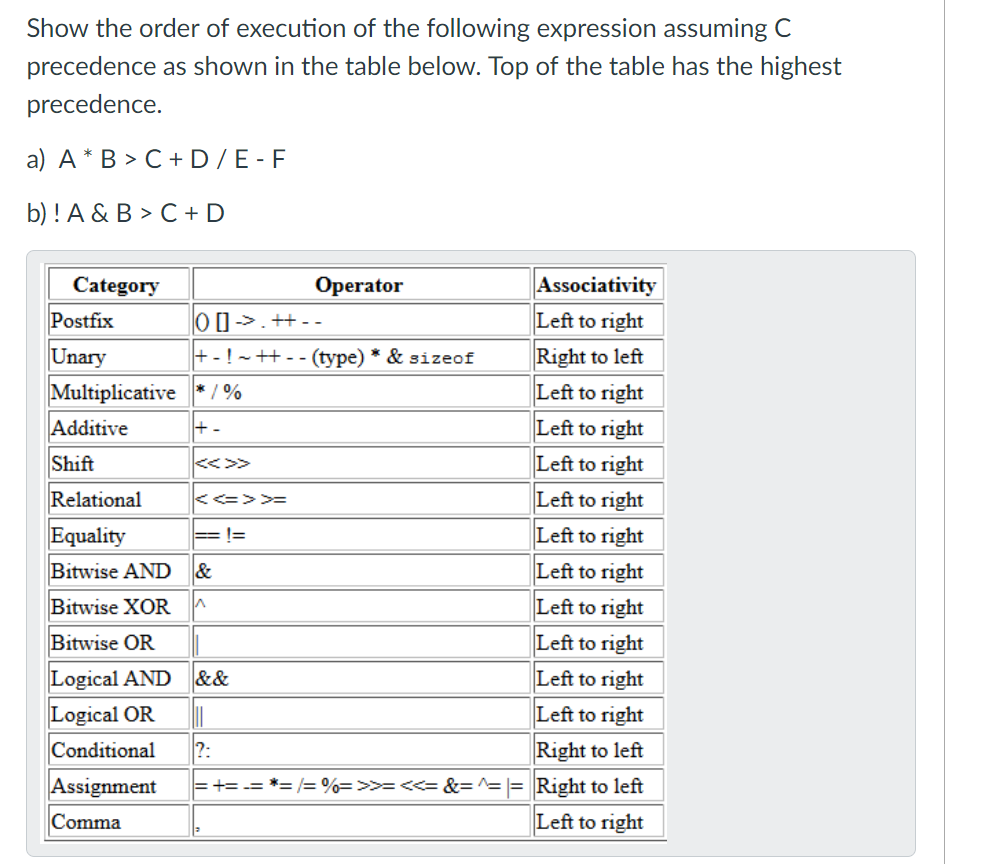 Show the order of execution of the following expression assuming C precedence as shown in the table below. Top of the table has the highest precedence.

a) A * B > C + D / E - F

b) ! A & B > C + D

| Category | Operator | Associativity |
|---|---|---|
| Postfix | () [] -> . ++ - - | Left to right |
| Unary | + - ! ~ ++ - - (type) * & sizeof | Right to left |
| Multiplicative | * / % | Left to right |
| Additive | + - | Left to right |
| Shift | << >> | Left to right |
| Relational | < <= > >= | Left to right |
| Equality | == != | Left to right |
| Bitwise AND | & | Left to right |
| Bitwise XOR | ^ | Left to right |
| Bitwise OR | \| | Left to right |
| Logical AND | && | Left to right |
| Logical OR | \|\| | Left to right |
| Conditional | ?: | Right to left |
| Assignment | = += -= *= /= %= >>= <<= &= ^= \|= | Right to left |
| Comma | , | Left to right |